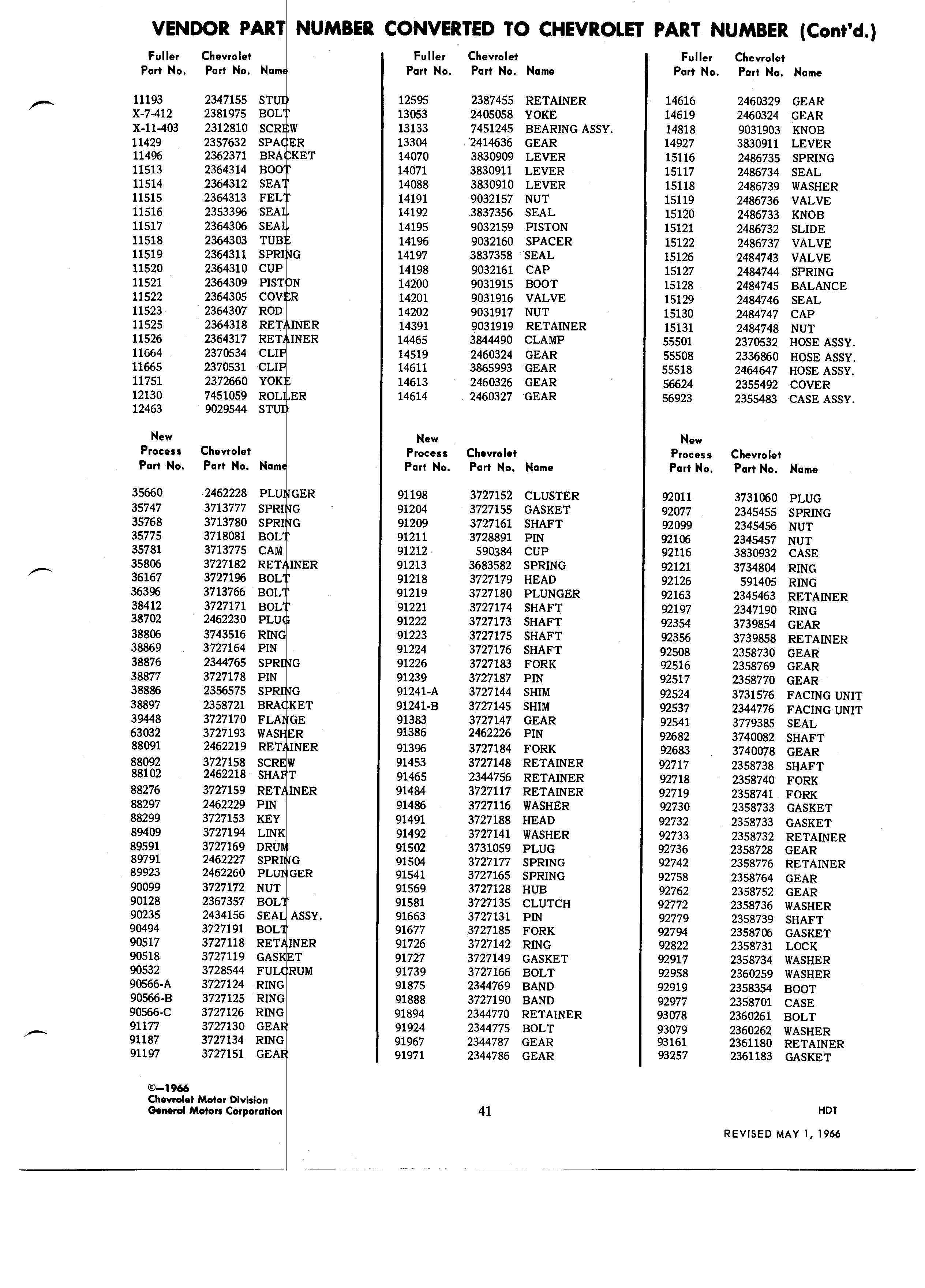 VENDOR PART NUMBER CONVERTED TO CHEVROLET PART NUMBER (Cont'd.)

| Fuller Part No. | Chevrolet Part No. | Name |
|---|---|---|
| 11193 | 2347155 | STUD |
| X-7-412 | 2381975 | BOLT |
| X-11-403 | 2312810 | SCREW |
| 11429 | 2357632 | SPACER |
| 11496 | 2362371 | BRACKET |
| 11513 | 2364314 | BOOT |
| 11514 | 2364312 | SEAT |
| 11515 | 2364313 | FELT |
| 11516 | 2353396 | SEAL |
| 11517 | 2364306 | SEAL |
| 11518 | 2364303 | TUBE |
| 11519 | 2364311 | SPRING |
| 11520 | 2364310 | CUP |
| 11521 | 2364309 | PISTON |
| 11522 | 2364305 | COVER |
| 11523 | 2364307 | ROD |
| 11525 | 2364318 | RETAINER |
| 11526 | 2364317 | RETAINER |
| 11664 | 2370534 | CLIP |
| 11665 | 2370531 | CLIP |
| 11751 | 2372660 | YOKE |
| 12130 | 7451059 | ROLLER |
| 12463 | 9029544 | STUD |

| New Process Part No. | Chevrolet Part No. | Name |
|---|---|---|
| 35660 | 2462228 | PLUNGER |
| 35747 | 3713777 | SPRING |
| 35768 | 3713780 | SPRING |
| 35775 | 3718081 | BOLT |
| 35781 | 3713775 | CAM |
| 35806 | 3727182 | RETAINER |
| 36167 | 3727196 | BOLT |
| 36396 | 3713766 | BOLT |
| 38412 | 3727171 | BOLT |
| 38702 | 2462230 | PLUG |
| 38806 | 3743516 | RING |
| 38869 | 3727164 | PIN |
| 38876 | 2344765 | SPRING |
| 38877 | 3727178 | PIN |
| 38886 | 2356575 | SPRING |
| 38897 | 2358721 | BRACKET |
| 39448 | 3727170 | FLANGE |
| 63032 | 3727193 | WASHER |
| 88091 | 2462219 | RETAINER |
| 88092 | 3727158 | SCREW |
| 88102 | 2462218 | SHAFT |
| 88276 | 3727159 | RETAINER |
| 88297 | 2462229 | PIN |
| 88299 | 3727153 | KEY |
| 89409 | 3727194 | LINK |
| 89591 | 3727169 | DRUM |
| 89791 | 2462227 | SPRING |
| 89923 | 2462260 | PLUNGER |
| 90099 | 3727172 | NUT |
| 90128 | 2367357 | BOLT |
| 90235 | 2434156 | SEAL ASSY. |
| 90494 | 3727191 | BOLT |
| 90517 | 3727118 | RETAINER |
| 90518 | 3727119 | GASKET |
| 90532 | 3728544 | FULCRUM |
| 90566-A | 3727124 | RING |
| 90566-B | 3727125 | RING |
| 90566-C | 3727126 | RING |
| 91177 | 3727130 | GEAR |
| 91187 | 3727134 | RING |
| 91197 | 3727151 | GEAR |

| Fuller Part No. | Chevrolet Part No. | Name |
|---|---|---|
| 12595 | 2387455 | RETAINER |
| 13053 | 2405058 | YOKE |
| 13133 | 7451245 | BEARING ASSY. |
| 13304 | 2414636 | GEAR |
| 14070 | 3830909 | LEVER |
| 14071 | 3830911 | LEVER |
| 14088 | 3830910 | LEVER |
| 14191 | 9032157 | NUT |
| 14192 | 3837356 | SEAL |
| 14195 | 9032159 | PISTON |
| 14196 | 9032160 | SPACER |
| 14197 | 3837358 | SEAL |
| 14198 | 9032161 | CAP |
| 14200 | 9031915 | BOOT |
| 14201 | 9031916 | VALVE |
| 14202 | 9031917 | NUT |
| 14391 | 9031919 | RETAINER |
| 14465 | 3844490 | CLAMP |
| 14519 | 2460324 | GEAR |
| 14611 | 3865993 | GEAR |
| 14613 | 2460326 | GEAR |
| 14614 | 2460327 | GEAR |

| New Process Part No. | Chevrolet Part No. | Name |
|---|---|---|
| 91198 | 3727152 | CLUSTER |
| 91204 | 3727155 | GASKET |
| 91209 | 3727161 | SHAFT |
| 91211 | 3728891 | PIN |
| 91212 | 590384 | CUP |
| 91213 | 3683582 | SPRING |
| 91218 | 3727179 | HEAD |
| 91219 | 3727180 | PLUNGER |
| 91221 | 3727174 | SHAFT |
| 91222 | 3727173 | SHAFT |
| 91223 | 3727175 | SHAFT |
| 91224 | 3727176 | SHAFT |
| 91226 | 3727183 | FORK |
| 91239 | 3727187 | PIN |
| 91241-A | 3727144 | SHIM |
| 91241-B | 3727145 | SHIM |
| 91383 | 3727147 | GEAR |
| 91386 | 2462226 | PIN |
| 91396 | 3727184 | FORK |
| 91453 | 3727148 | RETAINER |
| 91465 | 2344756 | RETAINER |
| 91484 | 3727117 | RETAINER |
| 91486 | 3727116 | WASHER |
| 91491 | 3727188 | HEAD |
| 91492 | 3727141 | WASHER |
| 91502 | 3731059 | PLUG |
| 91504 | 3727177 | SPRING |
| 91541 | 3727165 | SPRING |
| 91569 | 3727128 | HUB |
| 91581 | 3727135 | CLUTCH |
| 91663 | 3727131 | PIN |
| 91677 | 3727185 | FORK |
| 91726 | 3727142 | RING |
| 91727 | 3727149 | GASKET |
| 91739 | 3727166 | BOLT |
| 91875 | 2344769 | BAND |
| 91888 | 3727190 | BAND |
| 91894 | 2344770 | RETAINER |
| 91924 | 2344775 | BOLT |
| 91967 | 2344787 | GEAR |
| 91971 | 2344786 | GEAR |

| Fuller Part No. | Chevrolet Part No. | Name |
|---|---|---|
| 14616 | 2460329 | GEAR |
| 14619 | 2460324 | GEAR |
| 14818 | 9031903 | KNOB |
| 14927 | 3830911 | LEVER |
| 15116 | 2486735 | SPRING |
| 15117 | 2486734 | SEAL |
| 15118 | 2486739 | WASHER |
| 15119 | 2486736 | VALVE |
| 15120 | 2486733 | KNOB |
| 15121 | 2486732 | SLIDE |
| 15122 | 2486737 | VALVE |
| 15126 | 2484743 | VALVE |
| 15127 | 2484744 | SPRING |
| 15128 | 2484745 | BALANCE |
| 15129 | 2484746 | SEAL |
| 15130 | 2484747 | CAP |
| 15131 | 2484748 | NUT |
| 55501 | 2370532 | HOSE ASSY. |
| 55508 | 2336860 | HOSE ASSY. |
| 55518 | 2464647 | HOSE ASSY. |
| 56624 | 2355492 | COVER |
| 56923 | 2355483 | CASE ASSY. |

| New Process Part No. | Chevrolet Part No. | Name |
|---|---|---|
| 92011 | 3731060 | PLUG |
| 92077 | 2345455 | SPRING |
| 92099 | 2345456 | NUT |
| 92106 | 2345457 | NUT |
| 92116 | 3830932 | CASE |
| 92121 | 3734804 | RING |
| 92126 | 591405 | RING |
| 92163 | 2345463 | RETAINER |
| 92197 | 2347190 | RING |
| 92354 | 3739854 | GEAR |
| 92356 | 3739858 | RETAINER |
| 92508 | 2358730 | GEAR |
| 92516 | 2358769 | GEAR |
| 92517 | 2358770 | GEAR |
| 92524 | 3731576 | FACING UNIT |
| 92537 | 2344776 | FACING UNIT |
| 92541 | 3779385 | SEAL |
| 92682 | 3740082 | SHAFT |
| 92683 | 3740078 | GEAR |
| 92717 | 2358738 | SHAFT |
| 92718 | 2358740 | FORK |
| 92719 | 2358741 | FORK |
| 92730 | 2358733 | GASKET |
| 92732 | 2358733 | GASKET |
| 92733 | 2358732 | RETAINER |
| 92736 | 2358728 | GEAR |
| 92742 | 2358776 | RETAINER |
| 92758 | 2358764 | GEAR |
| 92762 | 2358752 | GEAR |
| 92772 | 2358736 | WASHER |
| 92779 | 2358739 | SHAFT |
| 92794 | 2358706 | GASKET |
| 92822 | 2358731 | LOCK |
| 92917 | 2358734 | WASHER |
| 92958 | 2360259 | WASHER |
| 92919 | 2358354 | BOOT |
| 92977 | 2358701 | CASE |
| 93078 | 2360261 | BOLT |
| 93079 | 2360262 | WASHER |
| 93161 | 2361180 | RETAINER |
| 93257 | 2361183 | GASKET |

©—1966
Chevrolet Motor Division
General Motors Corporation

41

HDT

REVISED MAY 1, 1966